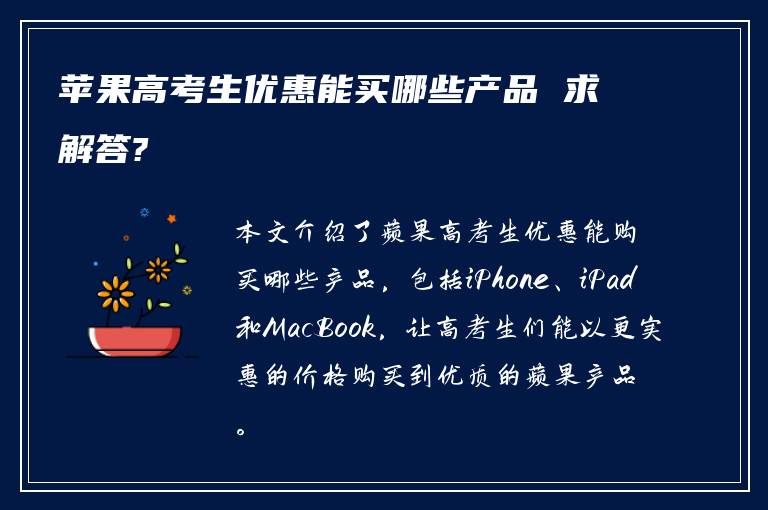 苹果高考生优惠能买哪些产品 求解答?

本文介绍了苹果高考生优惠能购买哪些产品，包括iPhone、iPad和MacBook，让高考生们能以更实惠的价格购买到优质的苹果产品。